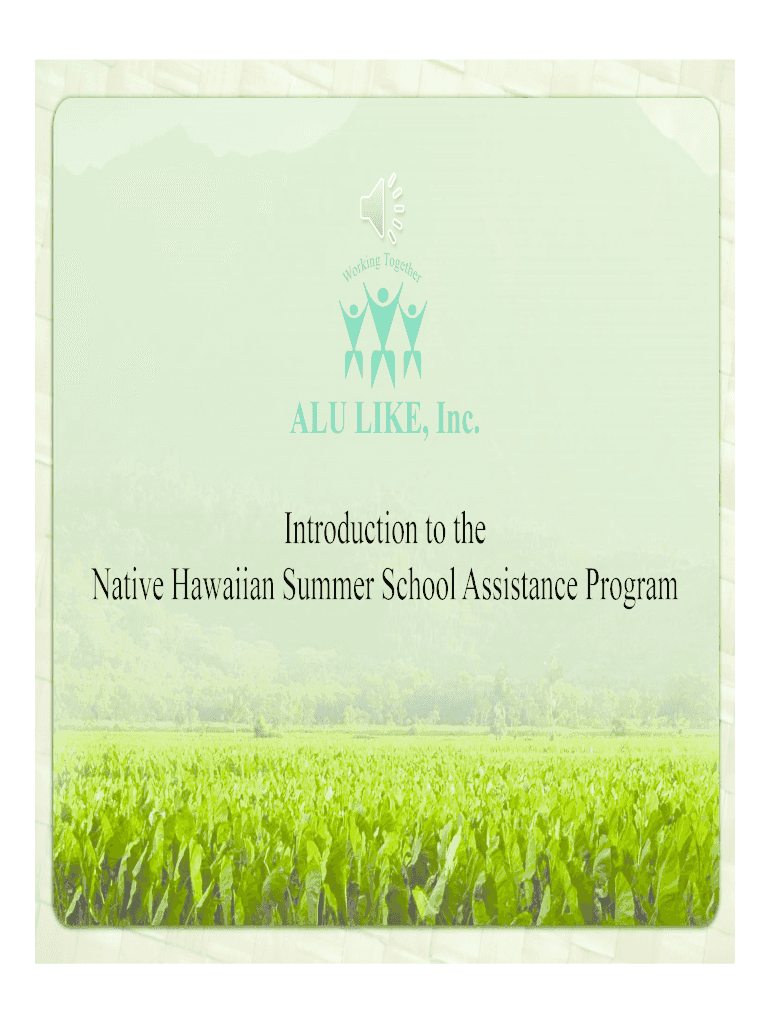 Working Together

ALU LIKE, Inc.

Introduction to the
Native Hawaiian Summer School Assistance Program